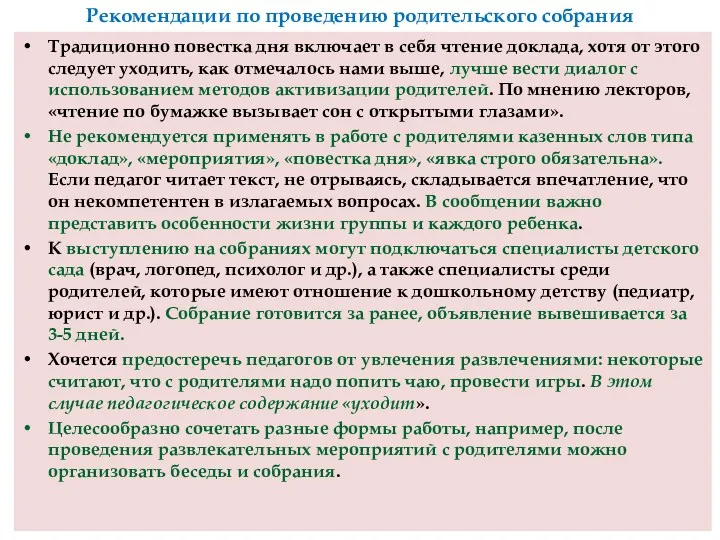 Рекомендации по проведению родительского собрания

• Традиционно повестка дня включает в себя чтение доклада, хотя от этого следует уходить, как отмечалось нами выше, лучше вести диалог с использованием методов активизации родителей. По мнению лекторов, «чтение по бумажке вызывает сон с открытыми глазами».

• Не рекомендуется применять в работе с родителями казенных слов типа «доклад», «мероприятия», «повестка дня», «явка строго обязательна». Если педагог читает текст, не отрываясь, складывается впечатление, что он некомпетентен в излагаемых вопросах. В сообщении важно представить особенности жизни группы и каждого ребенка.

• К выступлению на собраниях могут подключаться специалисты детского сада (врач, логопед, психолог и др.), а также специалисты среди родителей, которые имеют отношение к дошкольному детству (педиатр, юрист и др.). Собрание готовится за ранее, объявление вывешивается за 3-5 дней.

• Хочется предостеречь педагогов от увлечения развлечениями: некоторые считают, что с родителями надо попить чаю, провести игры. В этом случае педагогическое содержание «уходит».

• Целесообразно сочетать разные формы работы, например, после проведения развлекательных мероприятий с родителями можно организовать беседы и собрания.